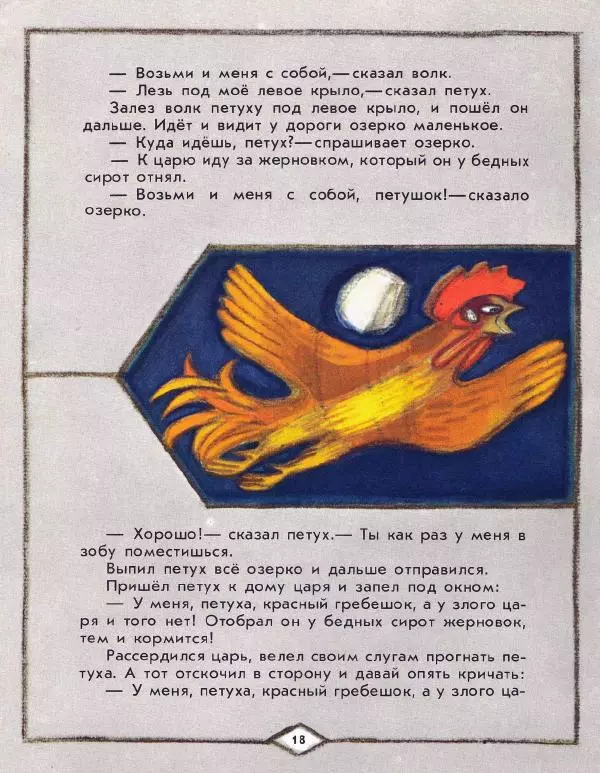 — Возьми и меня с собой,— сказал волк.
— Лезь под моё левое крыло,— сказал петух.
Залез волк петуху под левое крыло, и пошёл он дальше. Идёт и видит у дороги озерко маленькое.
— Куда идёшь, петух?— спрашивает озерко.
— К царю иду за жерновком, который он у бедных сирот отнял.
— Возьми и меня с собой, петушок!— сказало озерко.

— Хорошо!— сказал петух.— Ты как раз у меня в зобу поместишься.
Выпил петух всё озерко и дальше отправился.
Пришёл петух к дому царя и запел под окном:
— У меня, петуха, красный гребешок, а у злого царя и того нет! Отобрал он у бедных сирот жерновок, тем и кормится!
Рассердился царь, велел своим слугам прогнать петуха. А тот отскочил в сторону и давай опять кричать:
— У меня, петуха, красный гребешок, а у злого ца-

18